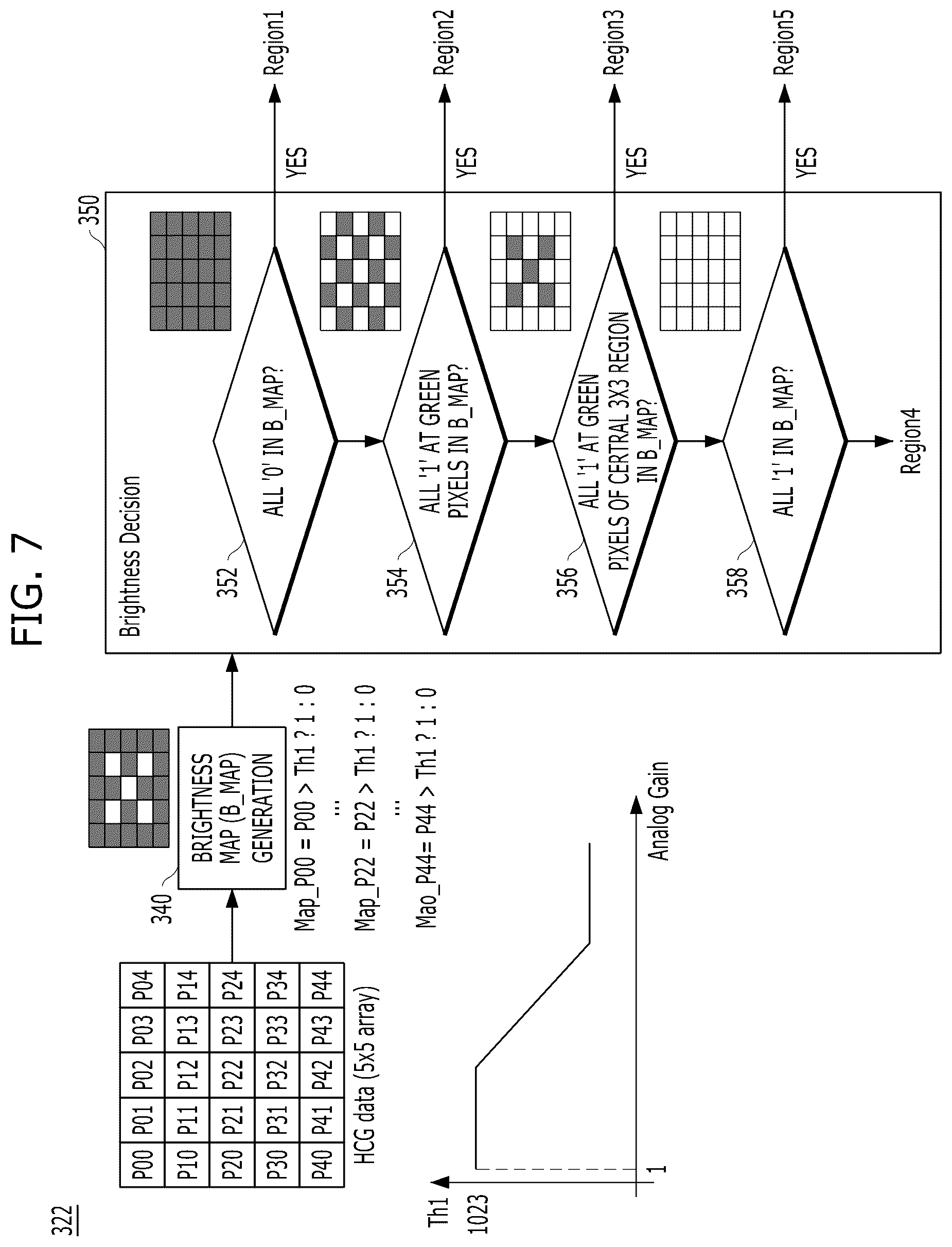 FIG. 7

322

| P00 | P01 | P02 | P03 | P04 |
|---|---|---|---|---|
| P10 | P11 | P12 | P13 | P14 |
| P20 | P21 | P22 | P23 | P24 |
| P30 | P31 | P32 | P33 | P34 |
| P40 | P41 | P42 | P43 | P44 |

HCG data (5x5 array)

340

BRIGHTNESS MAP (B_MAP) GENERATION

Map_P00 = P00 > Th1 ? 1 : 0
...
Map_P22 = P22 > Th1 ? 1 : 0
...
Mao_P44= P44 > Th1 ? 1 : 0

Th1
1023
1
Analog Gain

350
Brightness Decision

352
ALL '0' IN B_MAP?
YES
Region1

354
ALL '1' AT GREEN PIXELS IN B_MAP?
YES
Region2

356
ALL '1' AT GREEN PIXELS OF CERTRAL 3X3 REGION IN B_MAP?
YES
Region3

358
ALL '1' IN B_MAP?
YES
Region5

Region4